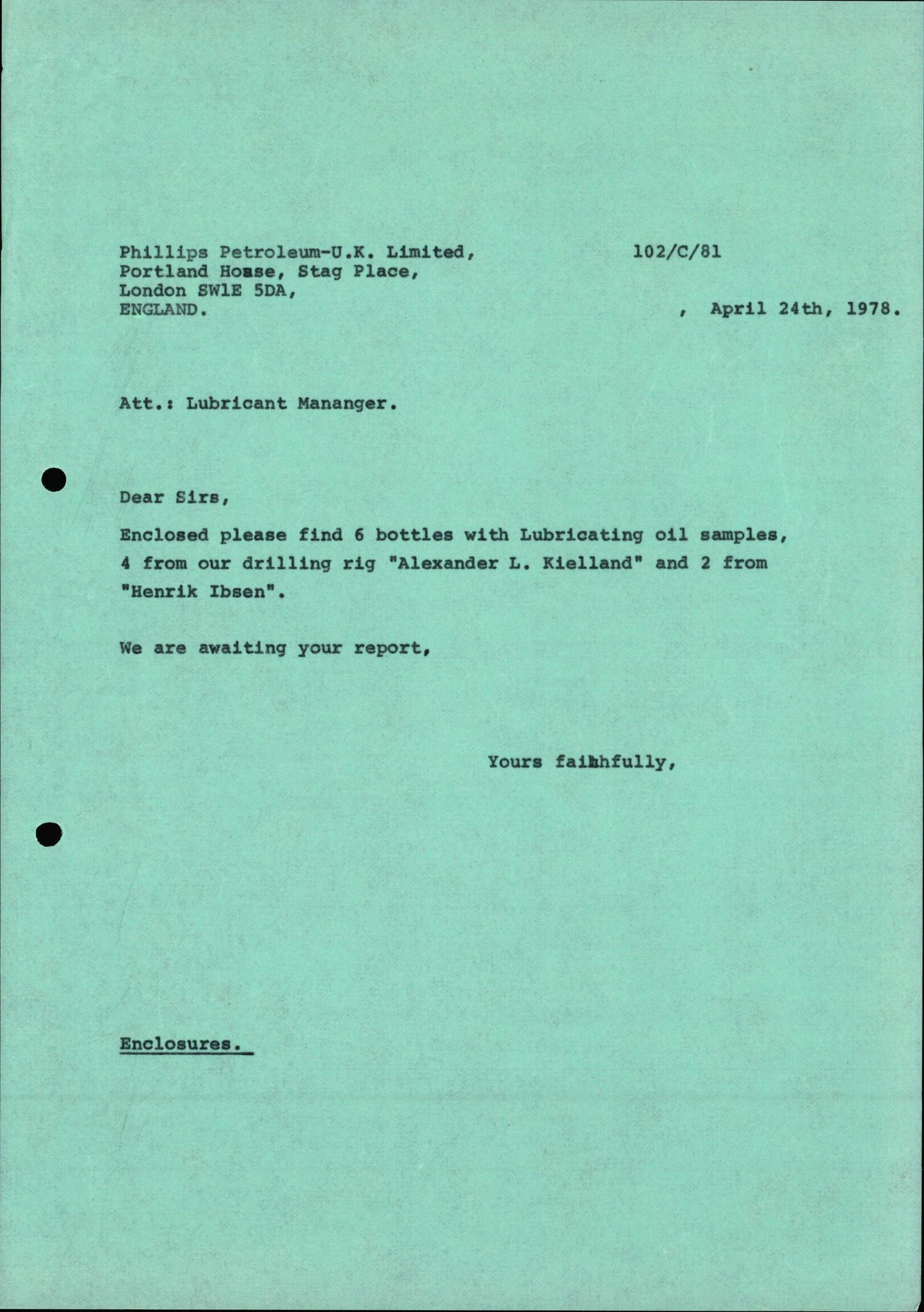 Phillips Petroleum-U.K. Limited,
Portland Hoase, Stag Place,
London SW1E 5DA,
ENGLAND.

102/C/81

, April 24th, 1978.

Att.: Lubricant Mananger.

Dear Sirs,

Enclosed please find 6 bottles with Lubricating oil samples, 4 from our drilling rig "Alexander L. Kielland" and 2 from "Henrik Ibsen".

We are awaiting your report,

Yours faihhfully,

Enclosures.